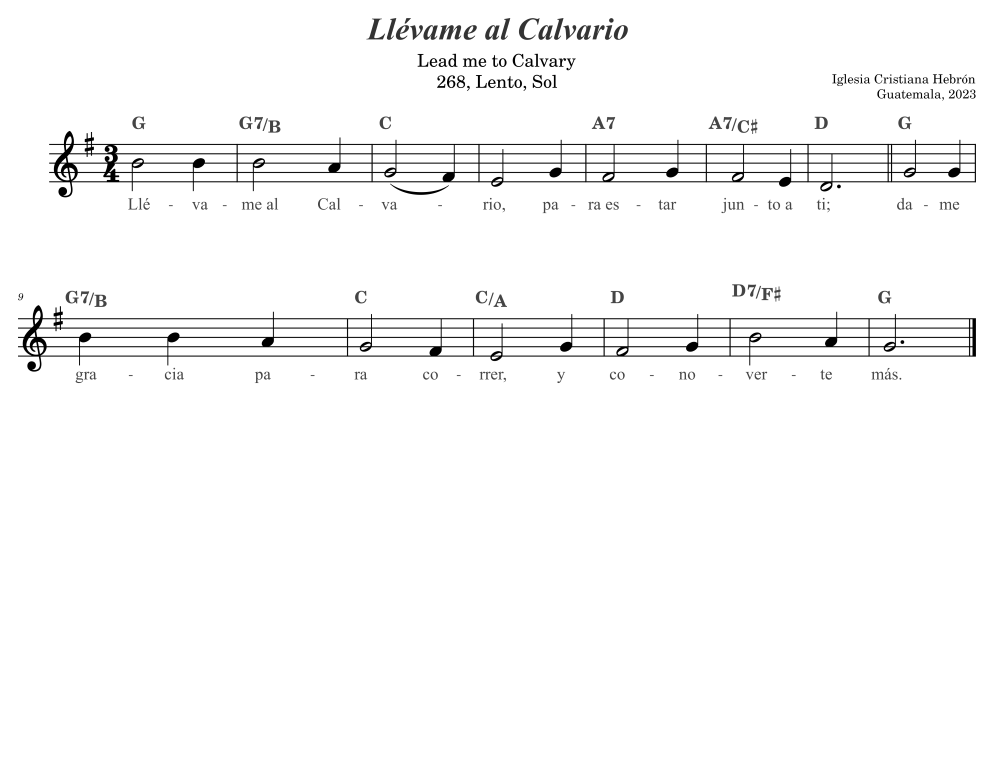 Llévame al Calvario

Lead me to Calvary
268, Lento, Sol

Iglesia Cristiana Hebrón
Guatemala, 2023

G G7/B C A7 A7/C♯ D G

Llé - va - me al Cal - va - rio, pa - ra es - tar jun - to a ti; da - me

9

G7/B C C/A D D7/F♯ G

gra - cia pa - ra co - rrer, y co - no - ver - te más.